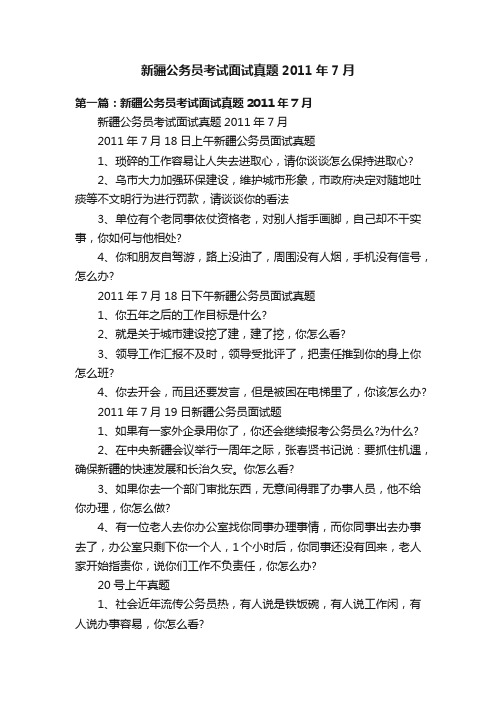 新疆公务员考试面试真题 2011 年 7 月

第一篇：新疆公务员考试面试真题 2011 年 7 月

新疆公务员考试面试真题 2011 年 7 月

2011 年 7 月 18 日上午新疆公务员面试真题

1、琐碎的工作容易让人失去进取心，请你谈谈怎么保持进取心?

2、乌市大力加强环保建设，维护城市形象，市政府决定对随地吐痰等不文明行为进行罚款，请谈谈你的看法

3、单位有个老同事依仗资格老，对别人指手画脚，自己却不干实事，你如何与他相处?

4、你和朋友自驾游，路上没油了，周围没有人烟，手机没有信号，怎么办?

2011 年 7 月 18 日下午新疆公务员面试真题

1、你五年之后的工作目标是什么?

2、就是关于城市建设挖了建，建了挖，你怎么看?

3、领导工作汇报不及时，领导受批评了，把责任推到你的身上你怎么班?

4、你去开会，而且还要发言，但是被困在电梯里了，你该怎么办?

2011 年 7 月 19 日新疆公务员面试题

1、如果有一家外企录用你了，你还会继续报考公务员么?为什么?

2、在中央新疆会议举行一周年之际，张春贤书记说：要抓住机遇，确保新疆的快速发展和长治久安。你怎么看?

3、如果你去一个部门审批东西，无意间得罪了办事人员，他不给你办理，你怎么做?

4、有一位老人去你办公室找你同事办理事情，而你同事出去办事去了，办公室只剩下你一个人，1 个小时后，你同事还没有回来，老人家开始指责你，说你们工作不负责任，你怎么办?

20 号上午真题

1、社会近年流传公务员热，有人说是铁饭碗，有人说工作闲，有人说办事容易，你怎么看?